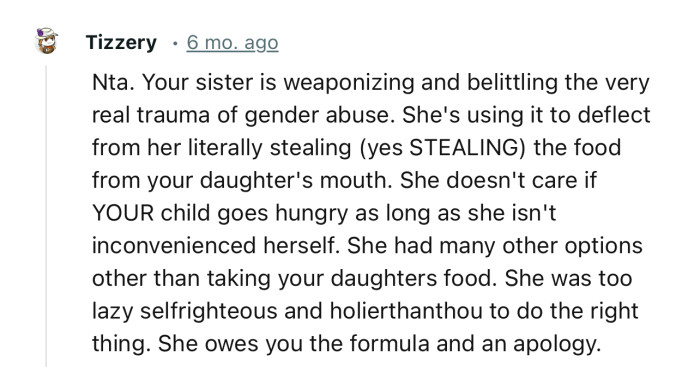 Tizzery · 6 mo. ago

Nta. Your sister is weaponizing and belittling the very real trauma of gender abuse. She's using it to deflect from her literally stealing (yes STEALING) the food from your daughter's mouth. She doesn't care if YOUR child goes hungry as long as she isn't inconvenienced herself. She had many other options other than taking your daughters food. She was too lazy selfrighteous and holierthanthou to do the right thing. She owes you the formula and an apology.